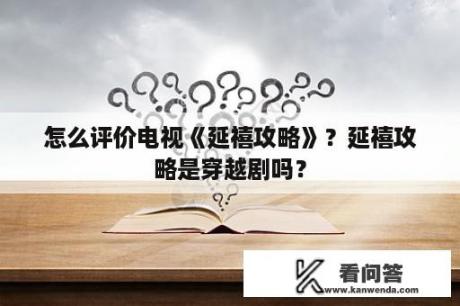 怎么评价电视《延禧攻略》？延禧攻略是穿越剧吗？

看问答
www.kanwenda.com